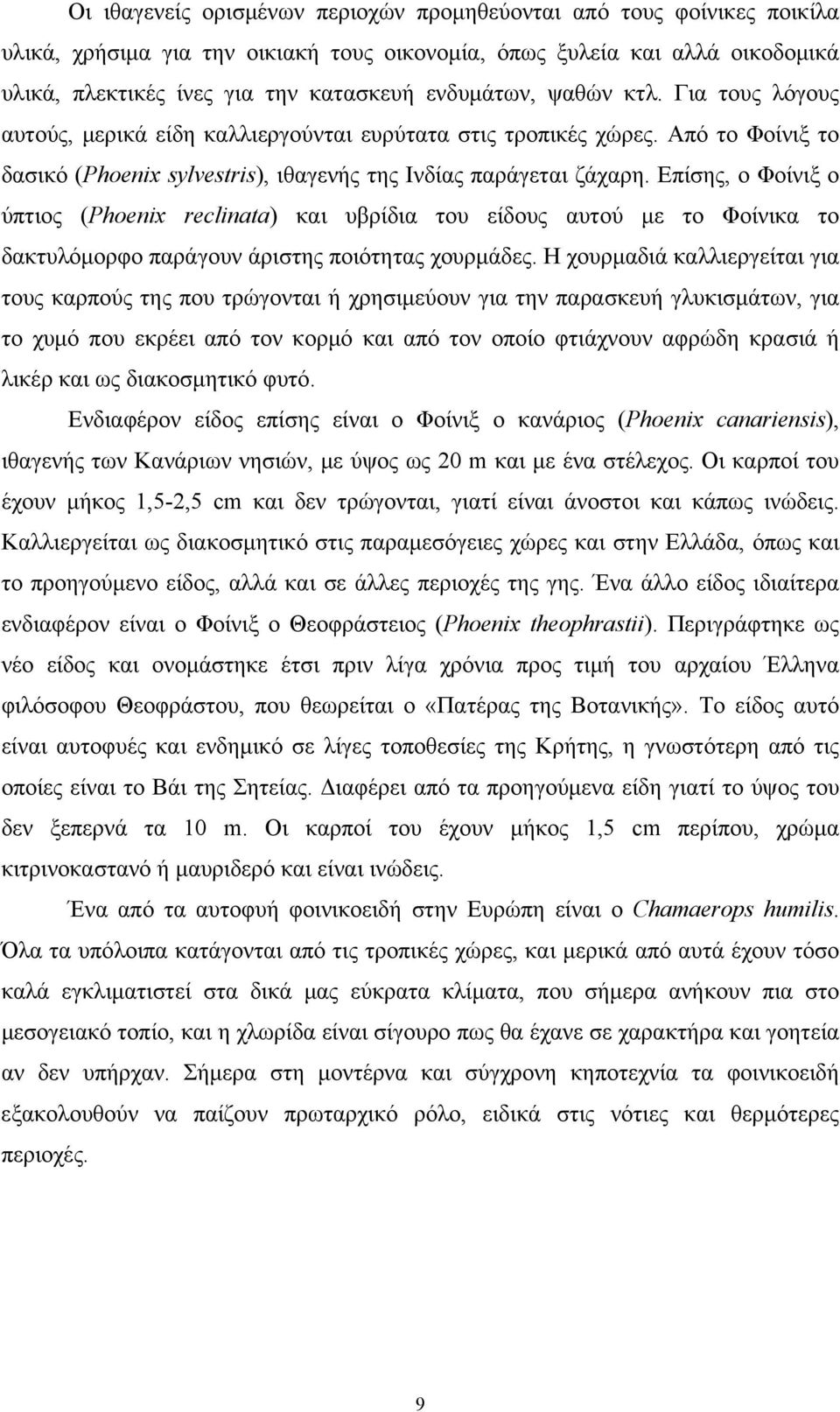 Οι ιθαγενείς ορισμένων περιοχών προμηθεύονται από τους φοίνικες ποικίλα υλικά, χρήσιμα για την οικιακή τους οικονομία, όπως ξυλεία και αλλά οικοδομικά υλικά, πλεκτικές ίνες για την κατασκευή ενδυμάτων, ψαθών κτλ. Για τους λόγους αυτούς, μερικά είδη καλλιεργούνται ευρύτατα στις τροπικές χώρες. Από το Φοίνιξ το δασικό (Phoenix sylvestris), ιθαγενής της Ινδίας παράγεται ζάχαρη. Επίσης, ο Φοίνιξ ο ύπτιος (Phoenix reclinata) και υβρίδια του είδους αυτού με το Φοίνικα το δακτυλόμορφο παράγουν άριστης ποιότητας χουρμάδες. Η χουρμαδιά καλλιεργείται για τους καρπούς της που τρώγονται ή χρησιμεύουν για την παρασκευή γλυκισμάτων, για το χυμό που εκρέει από τον κορμό και από τον οποίο φτιάχνουν αφρώδη κρασιά ή λικέρ και ως διακοσμητικό φυτό.

Ενδιαφέρον είδος επίσης είναι ο Φοίνιξ ο κανάριος (Phoenix canariensis), ιθαγενής των Κανάριων νησιών, με ύψος ως 20 m και με ένα στέλεχος. Οι καρποί του έχουν μήκος 1,5-2,5 cm και δεν τρώγονται, γιατί είναι άνοστοι και κάπως ινώδεις. Καλλιεργείται ως διακοσμητικό στις παραμεσόγειες χώρες και στην Ελλάδα, όπως και το προηγούμενο είδος, αλλά και σε άλλες περιοχές της γης. Ένα άλλο είδος ιδιαίτερα ενδιαφέρον είναι ο Φοίνιξ ο Θεοφράστειος (Phoenix theophrastii). Περιγράφτηκε ως νέο είδος και ονομάστηκε έτσι πριν λίγα χρόνια προς τιμή του αρχαίου Έλληνα φιλόσοφου Θεοφράστου, που θεωρείται ο «Πατέρας της Βοτανικής». Το είδος αυτό είναι αυτοφυές και ενδημικό σε λίγες τοποθεσίες της Κρήτης, η γνωστότερη από τις οποίες είναι το Βάι της Σητείας. Διαφέρει από τα προηγούμενα είδη γιατί το ύψος του δεν ξεπερνά τα 10 m. Οι καρποί του έχουν μήκος 1,5 cm περίπου, χρώμα κιτρινοκαστανό ή μαυριδερό και είναι ινώδεις.

Ένα από τα αυτοφυή φοινικοειδή στην Ευρώπη είναι ο Chamaerops humilis. Όλα τα υπόλοιπα κατάγονται από τις τροπικές χώρες, και μερικά από αυτά έχουν τόσο καλά εγκλιματιστεί στα δικά μας εύκρατα κλίματα, που σήμερα ανήκουν πια στο μεσογειακό τοπίο, και η χλωρίδα είναι σίγουρο πως θα έχανε σε χαρακτήρα και γοητεία αν δεν υπήρχαν. Σήμερα στη μοντέρνα και σύγχρονη κηποτεχνία τα φοινικοειδή εξακολουθούν να παίζουν πρωταρχικό ρόλο, ειδικά στις νότιες και θερμότερες περιοχές.

9